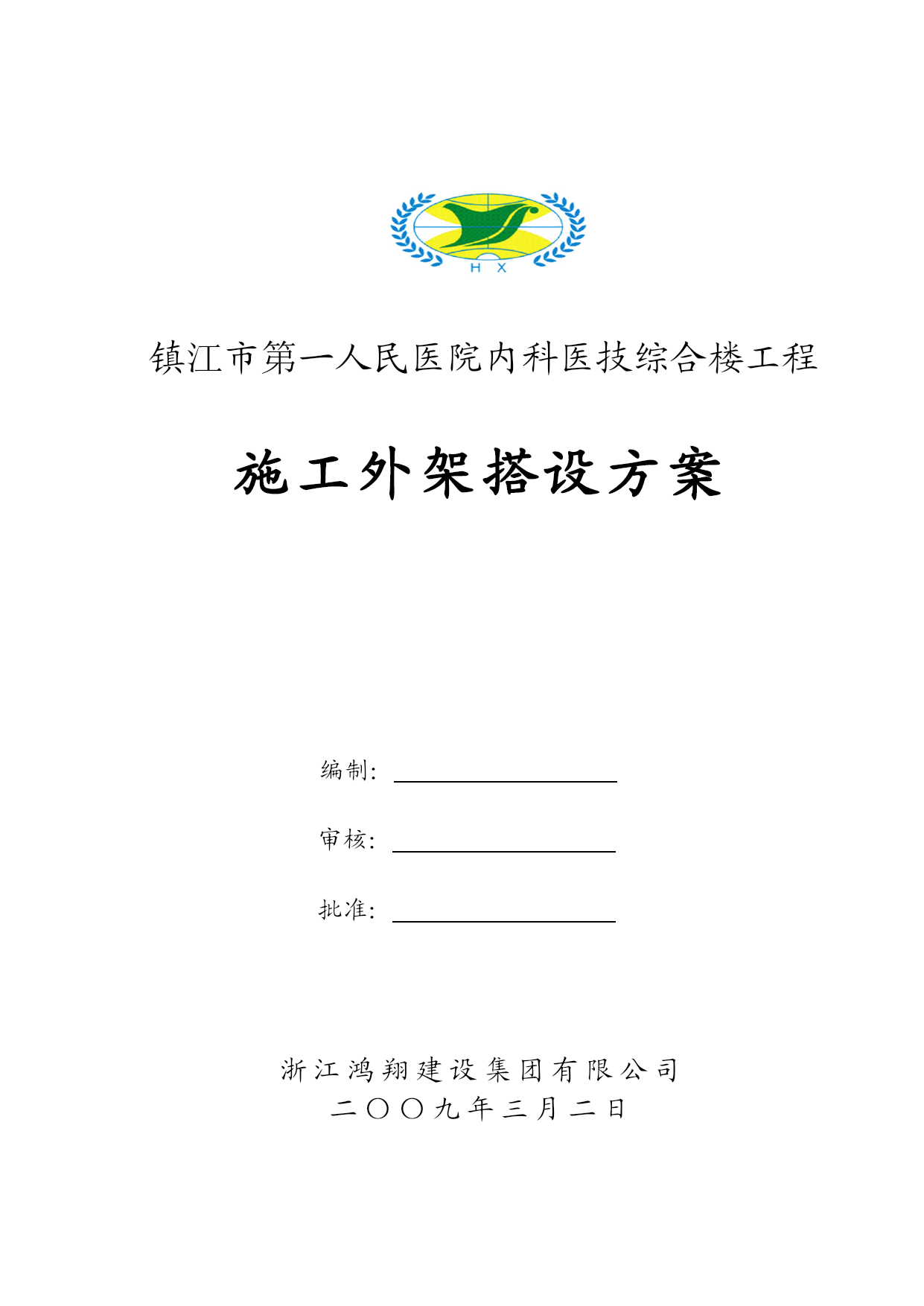 H X

镇江市第一人民医院内科医技综合楼工程

施工外架搭设方案

编制：

审核：

批准：

浙江鸿翔建设集团有限公司
二〇〇九年三月二日